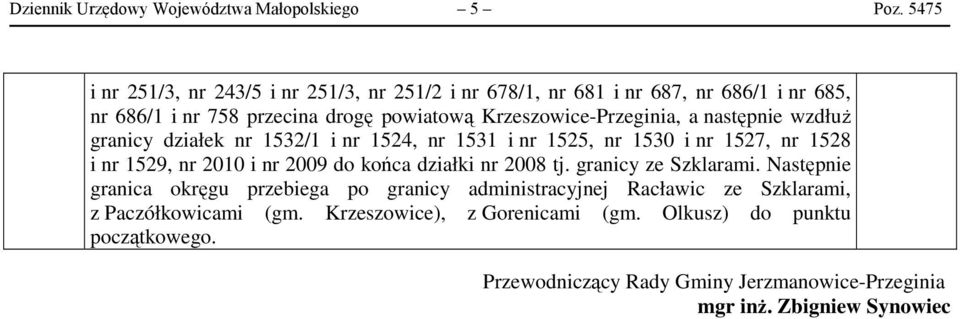 Dziennik Urzędowy Województwa Małopolskiego – 5 – Poz. 5475

i nr 251/3, nr 243/5 i nr 251/3, nr 251/2 i nr 678/1, nr 681 i nr 687, nr 686/1 i nr 685, nr 686/1 i nr 758 przecina drogę powiatową Krzeszowice-Przeginia, a następnie wzdłuż granicy działek nr 1532/1 i nr 1524, nr 1531 i nr 1525, nr 1530 i nr 1527, nr 1528 i nr 1529, nr 2010 i nr 2009 do końca działki nr 2008 tj. granicy ze Szklarami. Następnie granica okręgu przebiega po granicy administracyjnej Racławic ze Szklarami, z Paczółkowicami (gm. Krzeszowice), z Gorenicami (gm. Olkusz) do punktu początkowego.

Przewodniczący Rady Gminy Jerzmanowice-Przeginia
mgr inż. Zbigniew Synowiec